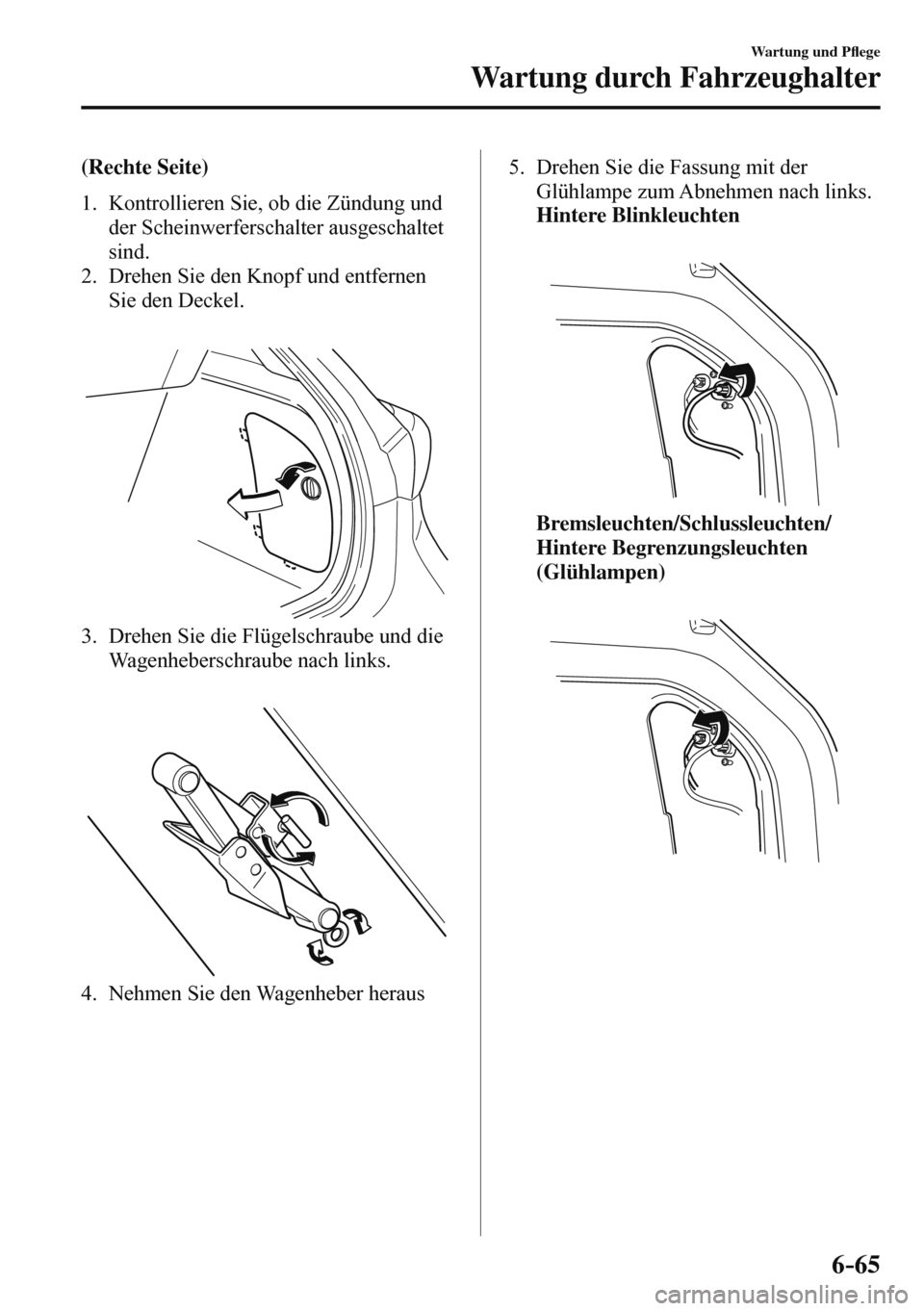 Wartung und Pflege

Wartung durch Fahrzeughalter

(Rechte Seite)

1. Kontrollieren Sie, ob die Zündung und der Scheinwerferschalter ausgeschaltet sind.
2. Drehen Sie den Knopf und entfernen Sie den Deckel.

3. Drehen Sie die Flügelschraube und die Wagenheberschraube nach links.

4. Nehmen Sie den Wagenheber heraus

5. Drehen Sie die Fassung mit der Glühlampe zum Abnehmen nach links.
Hintere Blinkleuchten

Bremsleuchten/Schlussleuchten/
Hintere Begrenzungsleuchten
(Glühlampen)

6-65

carmanualsonline.info